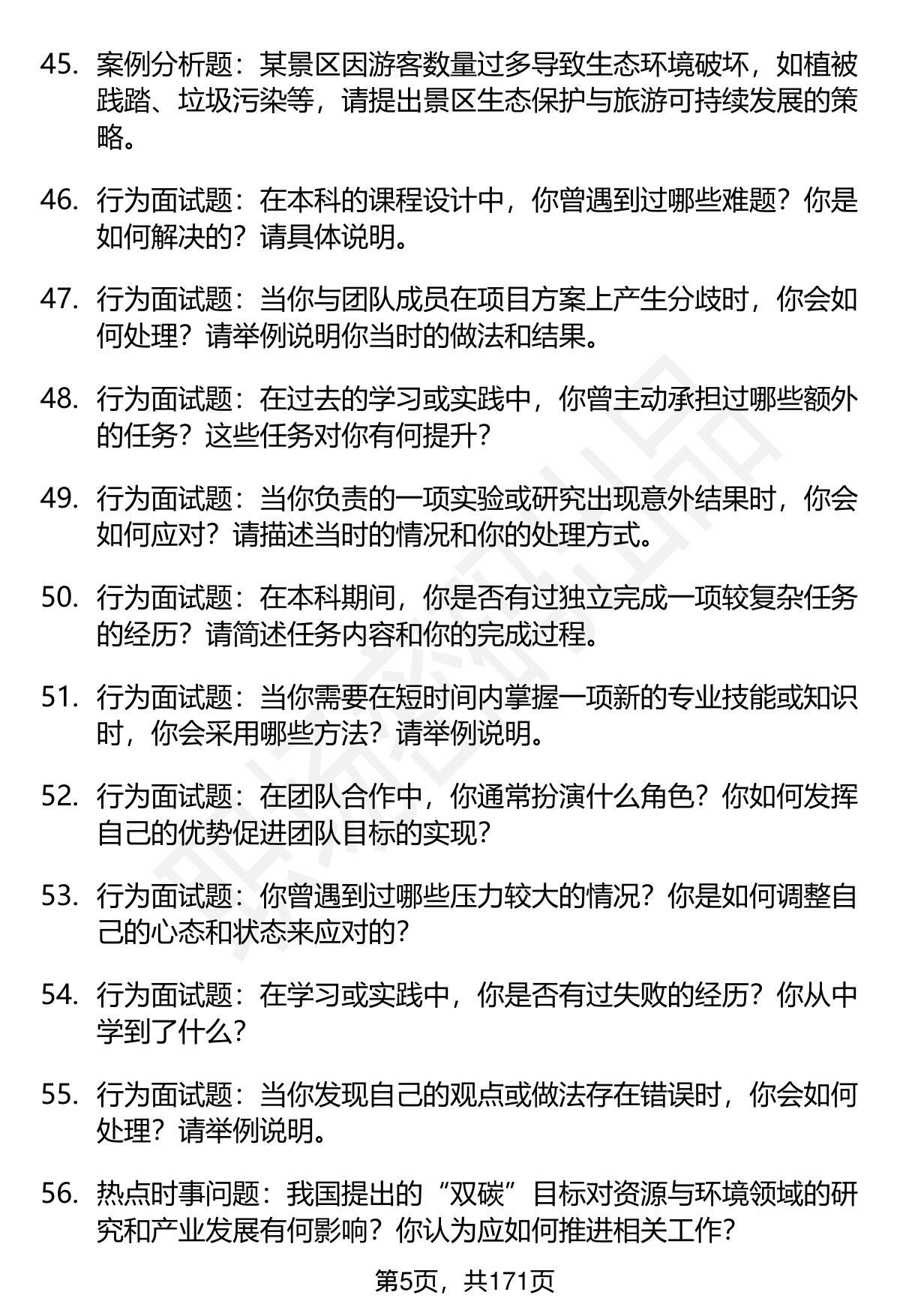 45. 案例分析题：某景区因游客数量过多导致生态环境破坏，如植被践踏、垃圾污染等，请提出景区生态保护与旅游可持续发展的策略。

46. 行为面试题：在本科的课程设计中，你曾遇到过哪些难题？你是如何解决的？请具体说明。

47. 行为面试题：当你与团队成员在项目方案上产生分歧时，你会如何处理？请举例说明你当时的做法和结果。

48. 行为面试题：在过去的学习或实践中，你曾主动承担过哪些额外的任务？这些任务对你有何提升？

49. 行为面试题：当你负责的一项实验或研究出现意外结果时，你会如何应对？请描述当时的情况和你的处理方式。

50. 行为面试题：在本科期间，你是否有过独立完成一项较复杂任务的经历？请简述任务内容和你的完成过程。

51. 行为面试题：当你需要在短时间内掌握一项新的专业技能或知识时，你会采用哪些方法？请举例说明。

52. 行为面试题：在团队合作中，你通常扮演什么角色？你如何发挥自己的优势促进团队目标的实现？

53. 行为面试题：你曾遇到过哪些压力较大的情况？你是如何调整自己的心态和状态来应对的？

54. 行为面试题：在学习或实践中，你是否有过失败的经历？你从中学到了什么？

55. 行为面试题：当你发现自己的观点或做法存在错误时，你会如何处理？请举例说明。

56. 热点时事问题：我国提出的“双碳”目标对资源与环境领域的研究和产业发展有何影响？你认为应如何推进相关工作？

第5页，共171页